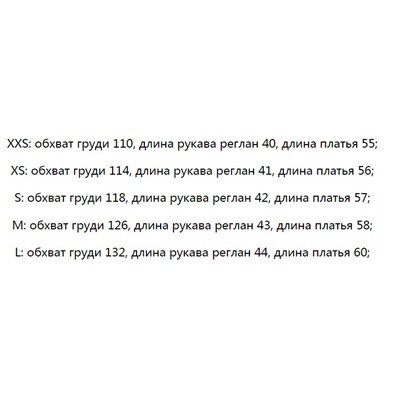 XXS: обхват груди 110, длина рукава реглан 40, длина платья 55;

XS: обхват груди 114, длина рукава реглан 41, длина платья 56;

S: обхват груди 118, длина рукава реглан 42, длина платья 57;

M: обхват груди 126, длина рукава реглан 43, длина платья 58;

L: обхват груди 132, длина рукава реглан 44, длина платья 60;